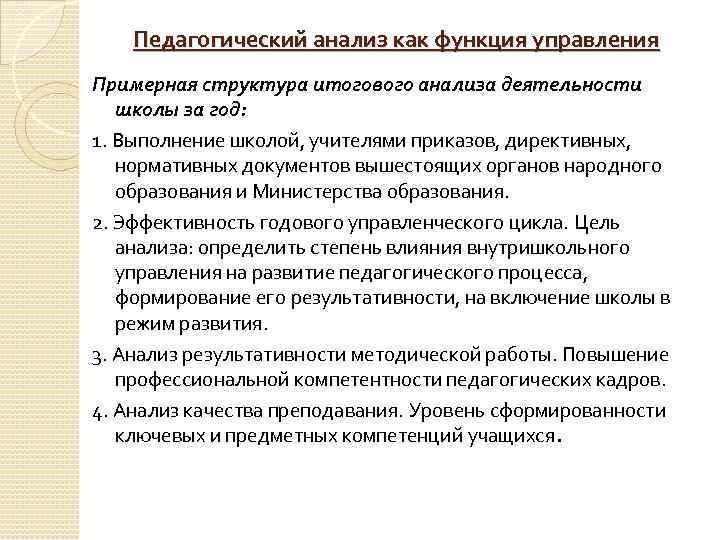 Педагогический анализ как функция управления

Примерная структура итогового анализа деятельности школы за год:

1. Выполнение школой, учителями приказов, директивных, нормативных документов вышестоящих органов народного образования и Министерства образования.

2. Эффективность годового управленческого цикла. Цель анализа: определить степень влияния внутришкольного управления на развитие педагогического процесса, формирование его результативности, на включение школы в режим развития.

3. Анализ результативности методической работы. Повышение профессиональной компетентности педагогических кадров.

4. Анализ качества преподавания. Уровень сформированности ключевых и предметных компетенций учащихся.